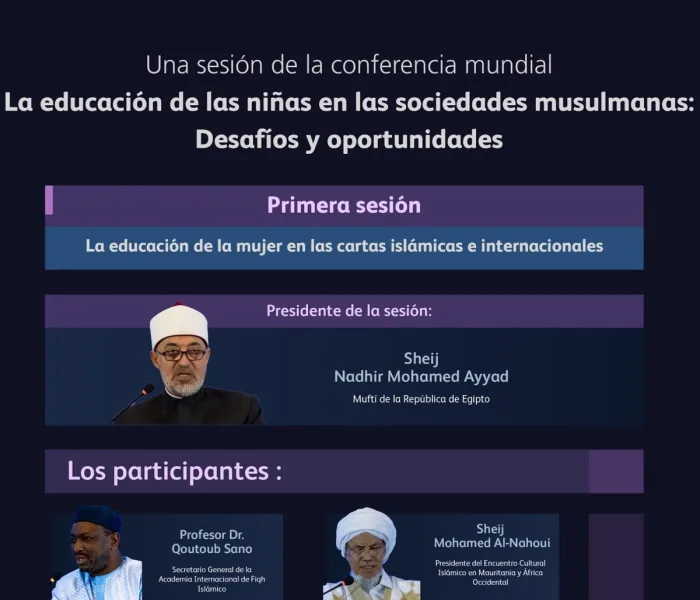 Una sesión de la conferencia mundial
La educación de las niñas en las sociedades musulmanas: Desafíos y oportunidades

Primera sesión

La educación de la mujer en las cartas islámicas e internacionales

Presidente de la sesión:

Sheij
Nadhir Mohamed Ayyad
Muftí de la República de Egipto

Los participantes :

Profesor Dr.
Qoutoub Sano
Secretario General de la Academia Internacional de Fiqh Islámico

Sheij
Mohamed Al-Nahoui
Presidente del Encuentro Cultural Islámico en Mauritania y África Occidental